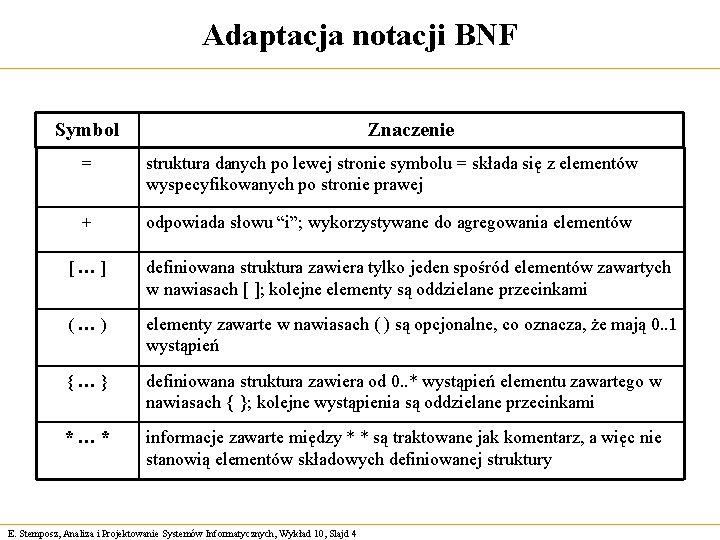 Adaptacja notacji BNF

| Symbol | Znaczenie |
|---|---|
| = | struktura danych po lewej stronie symbolu = składa się z elementów wyspecyfikowanych po stronie prawej |
| + | odpowiada słowu “i”; wykorzystywane do agregowania elementów |
| [ … ] | definiowana struktura zawiera tylko jeden spośród elementów zawartych w nawiasach [ ]; kolejne elementy są oddzielane przecinkami |
| ( … ) | elementy zawarte w nawiasach ( ) są opcjonalne, co oznacza, że mają 0..1 wystąpień |
| { … } | definiowana struktura zawiera od 0..* wystąpień elementu zawartego w nawiasach { }; kolejne wystąpienia są oddzielane przecinkami |
| * … * | informacje zawarte między * * są traktowane jak komentarz, a więc nie stanowią elementów składowych definiowanej struktury |

E. Stemposz, Analiza i Projektowanie Systemów Informatycznych, Wykład 10, Slajd 4